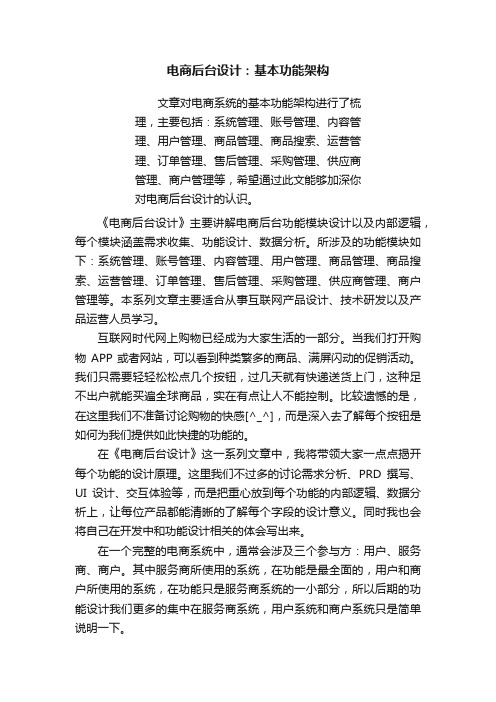 电商后台设计：基本功能架构

文章对电商系统的基本功能架构进行了梳理，主要包括：系统管理、账号管理、内容管理、用户管理、商品管理、商品搜索、运营管理、订单管理、售后管理、采购管理、供应商管理、商户管理等，希望通过此文能够加深你对电商后台设计的认识。

《电商后台设计》主要讲解电商后台功能模块设计以及内部逻辑，每个模块涵盖需求收集、功能设计、数据分析。所涉及的功能模块如下：系统管理、账号管理、内容管理、用户管理、商品管理、商品搜索、运营管理、订单管理、售后管理、采购管理、供应商管理、商户管理等。本系列文章主要适合从事互联网产品设计、技术研发以及产品运营人员学习。

互联网时代网上购物已经成为大家生活的一部分。当我们打开购物 APP 或者网站，可以看到种类繁多的商品、满屏闪动的促销活动。我们只需要轻轻松松点几个按钮，过几天就有快递送货上门，这种足不出户就能买遍全球商品，实在有点让人不能控制。比较遗憾的是，在这里我们不准备讨论购物的快感[^_^]，而是深入去了解每个按钮是如何为我们提供如此快捷的功能的。

在《电商后台设计》这一系列文章中，我将带领大家一点点揭开每个功能的设计原理。这里我们不过多的讨论需求分析、PRD 撰写、UI 设计、交互体验等，而是把重心放到每个功能的内部逻辑、数据分析上，让每位产品都能清晰的了解每个字段的设计意义。同时我也会将自己在开发中和功能设计相关的体会写出来。

在一个完整的电商系统中，通常会涉及三个参与方：用户、服务商、商户。其中服务商所使用的系统，在功能是最全面的，用户和商户所使用的系统，在功能只是服务商系统的一小部分，所以后期的功能设计我们更多的集中在服务商系统，用户系统和商户系统只是简单说明一下。